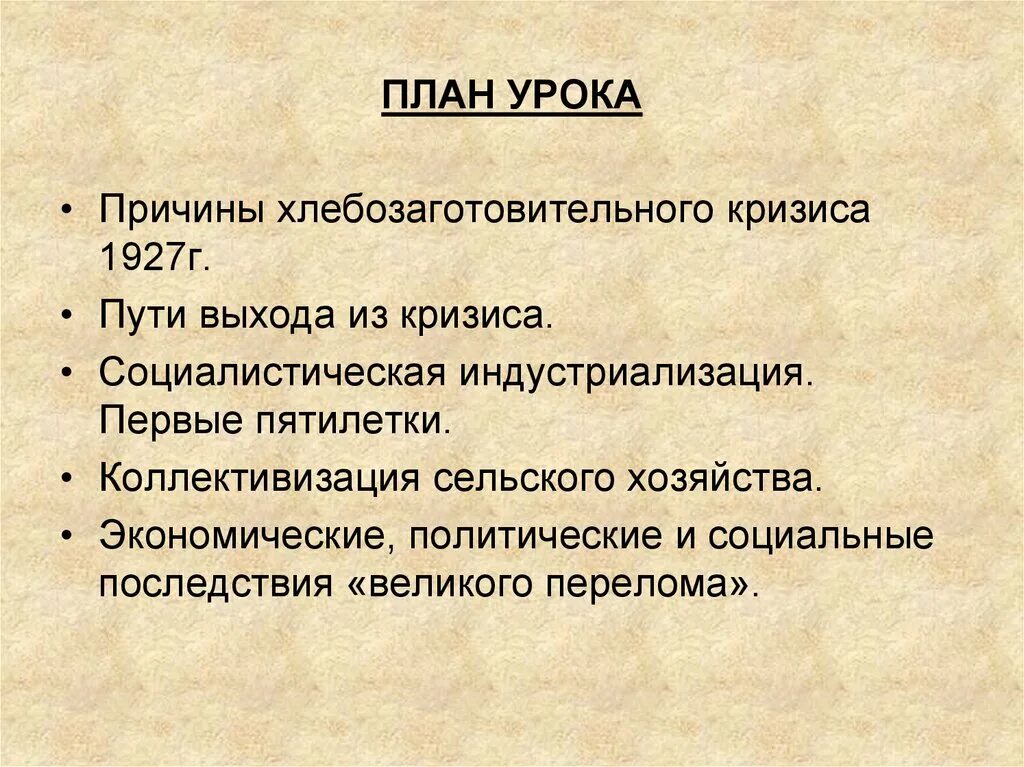 ПЛАН УРОКА

• Причины хлебозаготовительного кризиса 1927г.
• Пути выхода из кризиса.
• Социалистическая индустриализация. Первые пятилетки.
• Коллективизация сельского хозяйства.
• Экономические, политические и социальные последствия «великого перелома».